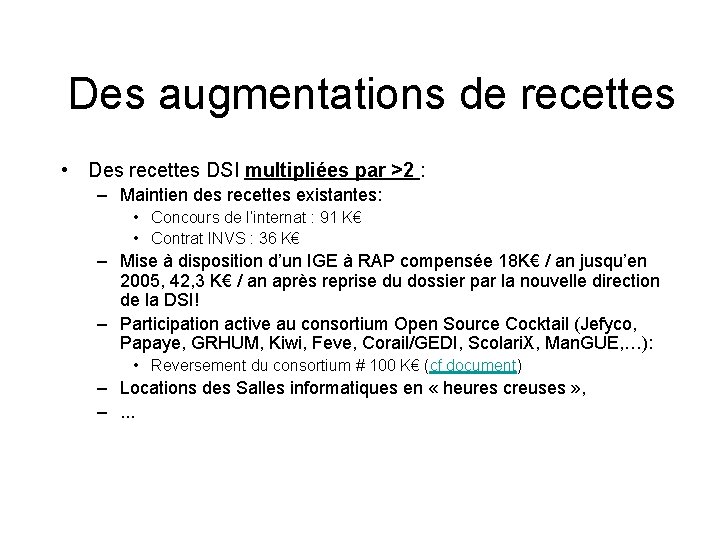 Des augmentations de recettes

• Des recettes DSI multipliées par >2 :
– Maintien des recettes existantes:
• Concours de l'internat : 91 K€
• Contrat INVS : 36 K€
– Mise à disposition d'un IGE à RAP compensée 18K€ / an jusqu'en 2005, 42,3 K€ / an après reprise du dossier par la nouvelle direction de la DSI!
– Participation active au consortium Open Source Cocktail (Jefyco, Papaye, GRHUM, Kiwi, Feve, Corail/GEDI, ScolariX, ManGUE,…):
• Reversement du consortium # 100 K€ (cf document)
– Locations des Salles informatiques en « heures creuses »,
– ...